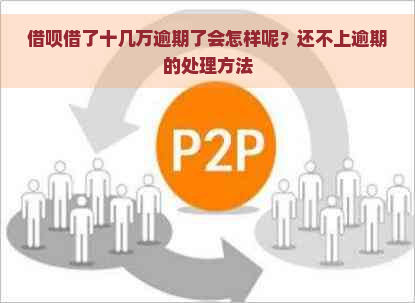 借呗借了十几万逾期了会怎样呢？还不上逾期的处理方法

P2P